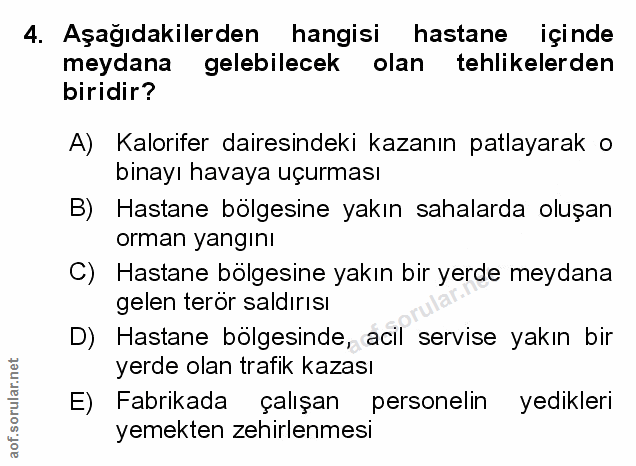 4. Aşağıdakilerden hangisi hastane içinde meydana gelebilecek olan tehlikelerden biridir?

A) Kalorifer dairesindeki kazanın patlayarak o binayı havaya uçurması

B) Hastane bölgesine yakın sahalarda oluşan orman yangını

C) Hastane bölgesine yakın bir yerde meydana gelen terör saldırısı

D) Hastane bölgesinde, acil servise yakın bir yerde olan trafik kazası

E) Fabrikada çalışan personelin yedikleri yemekten zehirlenmesi

aof.sorular.net